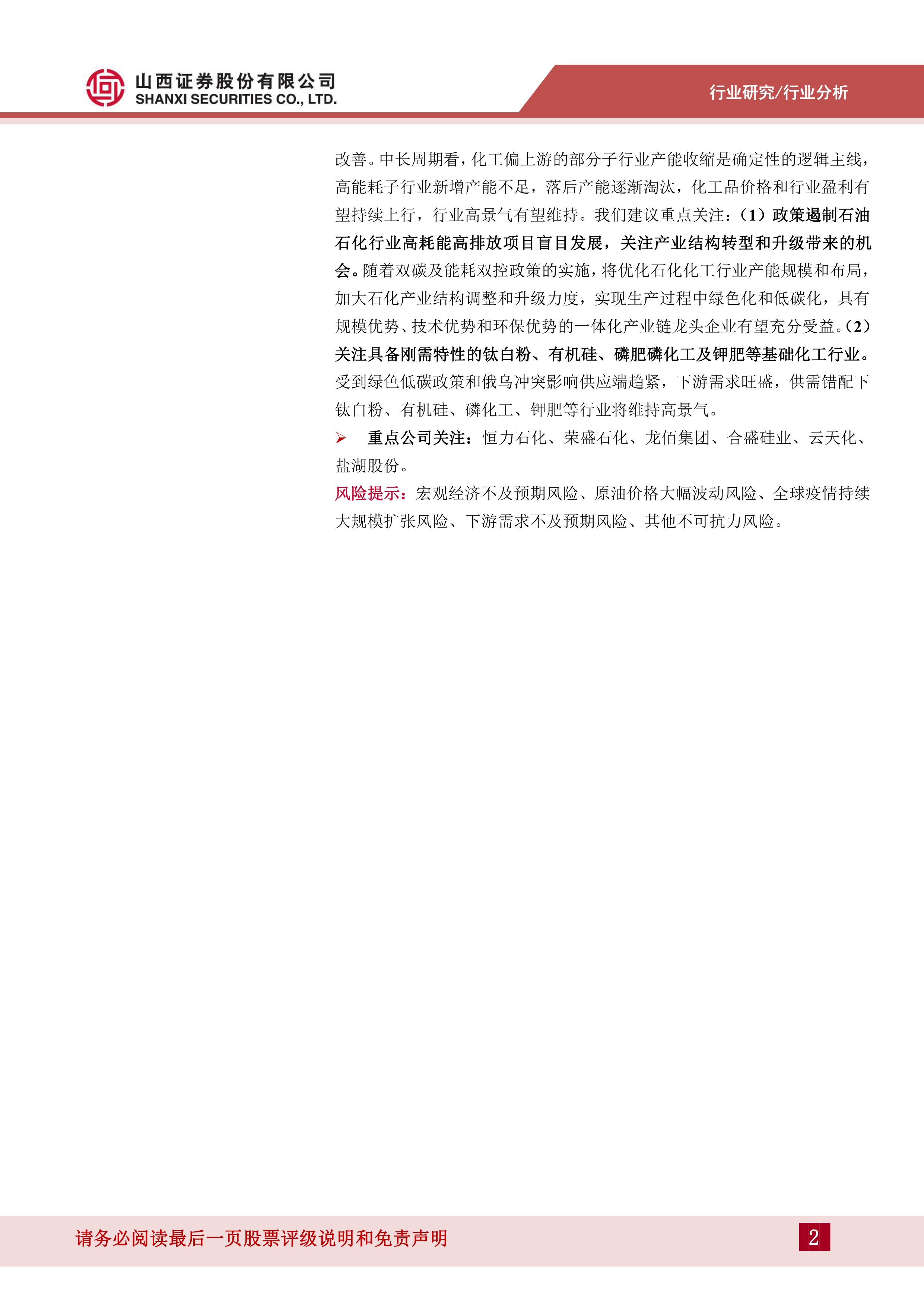 山西证券股份有限公司
SHANXI SECURITIES CO., LTD.

行业研究/行业分析

改善。中长周期看，化工偏上游的部分子行业产能收缩是确定性的逻辑主线，高能耗子行业新增产能不足，落后产能逐渐淘汰，化工品价格和行业盈利有望持续上行，行业高景气有望维持。我们建议重点关注：（1）政策遏制石油石化行业高耗能高排放项目盲目发展，关注产业结构转型和升级带来的机会。随着双碳及能耗双控政策的实施，将优化石化化工行业产能规模和布局，加大石化产业结构调整和升级力度，实现生产过程中绿色化和低碳化，具有规模优势、技术优势和环保优势的一体化产业链龙头企业有望充分受益。（2）关注具备刚需特性的钛白粉、有机硅、磷肥磷化工及钾肥等基础化工行业。受到绿色低碳政策和俄乌冲突影响供应端趋紧，下游需求旺盛，供需错配下钛白粉、有机硅、磷化工、钾肥等行业将维持高景气。

➢ 重点公司关注：恒力石化、荣盛石化、龙佰集团、合盛硅业、云天化、盐湖股份。

风险提示：宏观经济不及预期风险、原油价格大幅波动风险、全球疫情持续大规模扩张风险、下游需求不及预期风险、其他不可抗力风险。

请务必阅读最后一页股票评级说明和免责声明

2